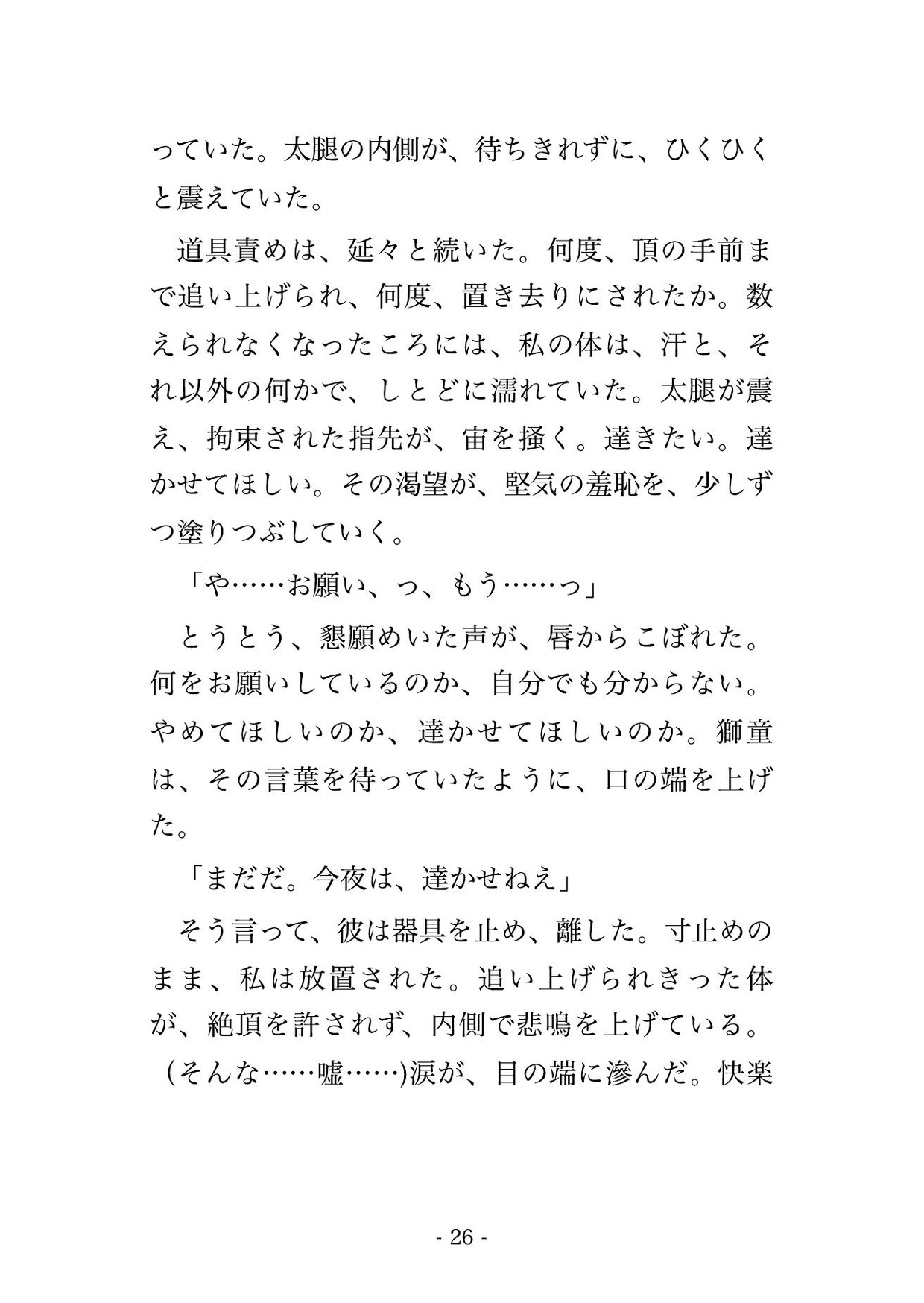 っていた。太腿の内側が、待ちきれずに、ひくひくと震えていた。

道具責めは、延々と続いた。何度、頂の手前まで追い上げられ、何度、置き去りにされたか。数えられなくなったころには、私の体は、汗と、それ以外の何かで、しとどに濡れていた。太腿が震え、拘束された指先が、宙を掻く。達きたい。達かせてほしい。その渇望が、堅気の羞恥を、少しずつ塗りつぶしていく。

「や……お願い、っ、もう……っ」

とうとう、懇願めいた声が、唇からこぼれた。何をお願いしているのか、自分でも分からない。やめてほしいのか、達かせてほしいのか。獅童は、その言葉を待っていたように、口の端を上げた。

「まだだ。今夜は、達かせねえ」

そう言って、彼は器具を止め、離した。寸止めのまま、私は放置された。追い上げられきった体が、絶頂を許されず、内側で悲鳴を上げている。

(そんな……嘘……)涙が、目の端に滲んだ。快楽

- 26 -